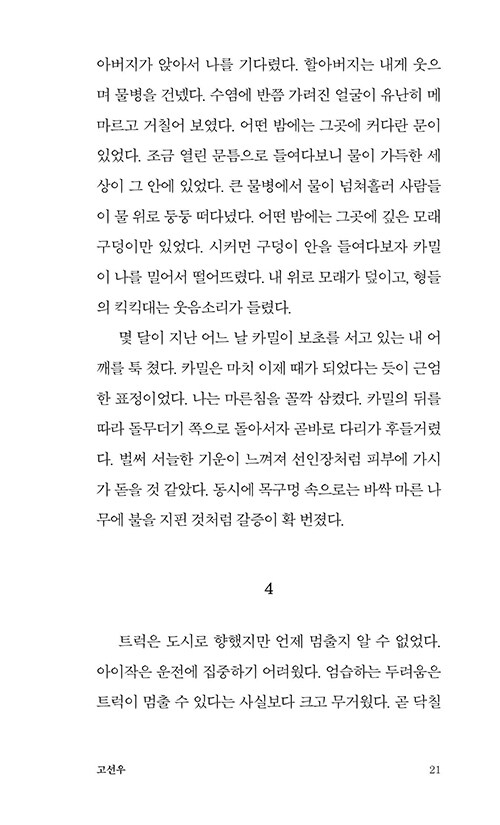 아버지가 앉아서 나를 기다렸다. 할아버지는 내게 웃으며 물병을 건넸다. 수염에 반쯤 가려진 얼굴이 유난히 메마르고 거칠어 보였다. 어떤 밤에는 그곳에 커다란 문이 있었다. 조금 열린 문틈으로 들여다보니 물이 가득한 세상이 그 안에 있었다. 큰 물병에서 물이 넘쳐흘러 사람들이 물 위로 둥둥 떠다녔다. 어떤 밤에는 그곳에 깊은 모래 구덩이만 있었다. 시커먼 구덩이 안을 들여다보자 카밀이 나를 밀어서 떨어뜨렸다. 내 위로 모래가 덮이고, 형들의 킥킥대는 웃음소리가 들렸다.

몇 달이 지난 어느 날 카밀이 보초를 서고 있는 내 어깨를 툭 쳤다. 카밀은 마치 이제 때가 되었다는 듯이 근엄한 표정이었다. 나는 마른침을 꼴깍 삼켰다. 카밀의 뒤를 따라 돌무더기 쪽으로 돌아서자 곧바로 다리가 후들거렸다. 벌써 서늘한 기운이 느껴져 선인장처럼 피부에 가시가 돋을 것 같았다. 동시에 목구멍 속으로는 바싹 마른 나무에 불을 지핀 것처럼 갈증이 확 번졌다.

4

트럭은 도시로 향했지만 언제 멈출지 알 수 없었다. 아이작은 운전에 집중하기 어려웠다. 엄습하는 두려움은 트럭이 멈출 수 있다는 사실보다 크고 무거웠다. 곧 닥칠

고선우

21